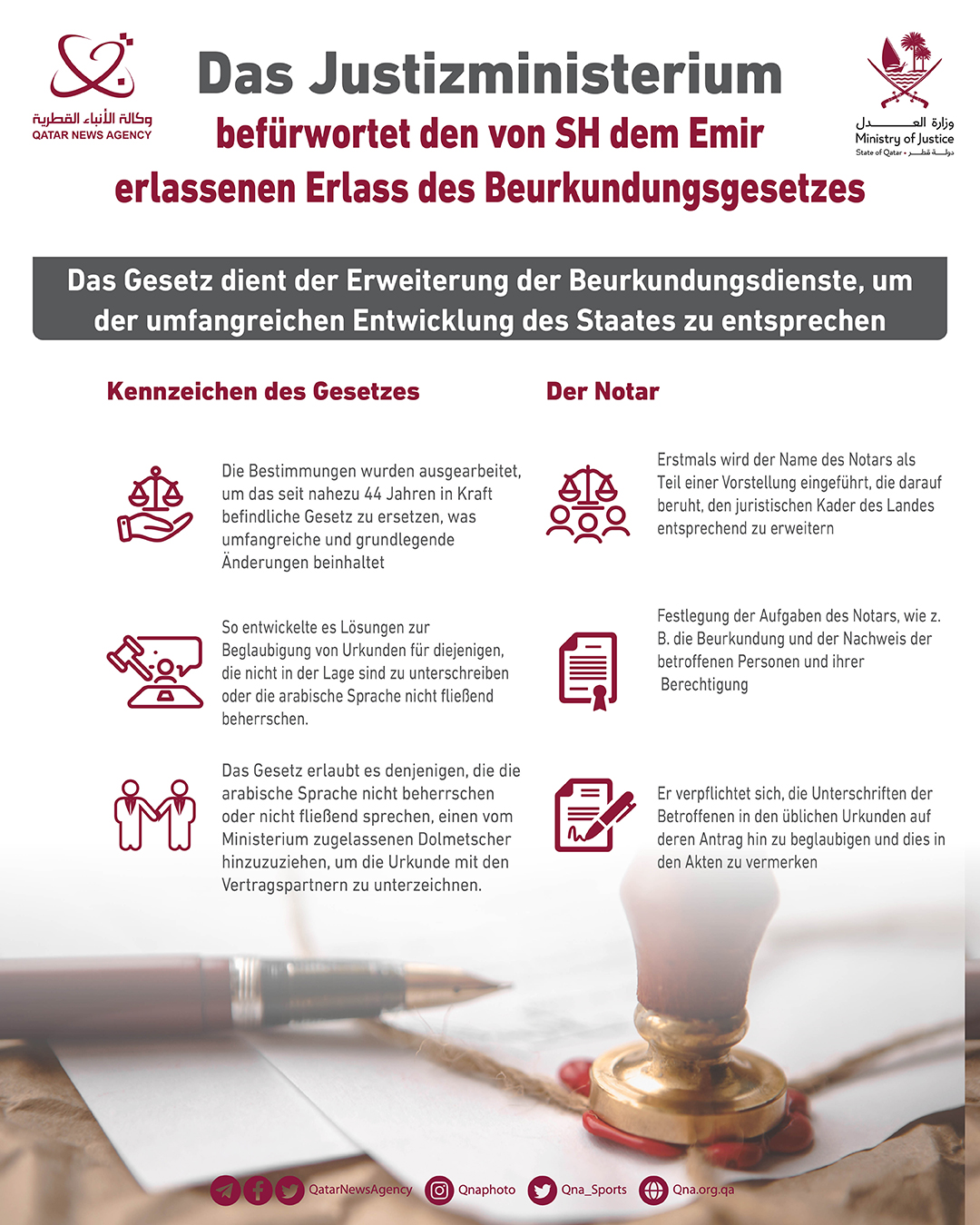 وكالة الأنباء القطرية
QATAR NEWS AGENCY

Das Justizministerium
befürwortet den von SH dem Emir erlassenen Erlass des Beurkundungsgesetzes

وزارة العدل
Ministry of Justice
State of Qatar • دولة قطر

Das Gesetz dient der Erweiterung der Beurkundungsdienste, um der umfangreichen Entwicklung des Staates zu entsprechen

Kennzeichen des Gesetzes

Die Bestimmungen wurden ausgearbeitet, um das seit nahezu 44 Jahren in Kraft befindliche Gesetz zu ersetzen, was umfangreiche und grundlegende Änderungen beinhaltet

So entwickelte es Lösungen zur Beglaubigung von Urkunden für diejenigen, die nicht in der Lage sind zu unterschreiben oder die arabische Sprache nicht fließend beherrschen.

Das Gesetz erlaubt es denjenigen, die die arabische Sprache nicht beherrschen oder nicht fließend sprechen, einen vom Ministerium zugelassenen Dolmetscher hinzuzuziehen, um die Urkunde mit den Vertragspartnern zu unterzeichnen.

Der Notar

Erstmals wird der Name des Notars als Teil einer Vorstellung eingeführt, die darauf beruht, den juristischen Kader des Landes entsprechend zu erweitern

Festlegung der Aufgaben des Notars, wie z. B. die Beurkundung und der Nachweis der betroffenen Personen und ihrer Berechtigung

Er verpflichtet sich, die Unterschriften der Betroffenen in den üblichen Urkunden auf deren Antrag hin zu beglaubigen und dies in den Akten zu vermerken

QatarNewsAgency Qnaphoto Qna_Sports Qna.org.qa